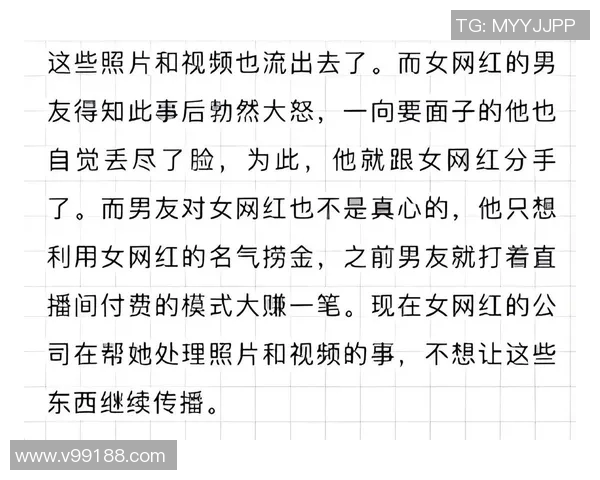 TG: MYYJJPP

这些照片和视频也流出去了。而女网红的男友得知此事后勃然大怒，一向要面子的他也自觉丢尽了脸，为此，他就跟女网红分手了。而男友对女网红也不是真心的，他只想利用女网红的名气捞金，之前男友就打着直播间付费的模式大赚一笔。现在女网红的公司在帮她处理照片和视频的事，不想让这些东西继续传播。

www.v99188.com